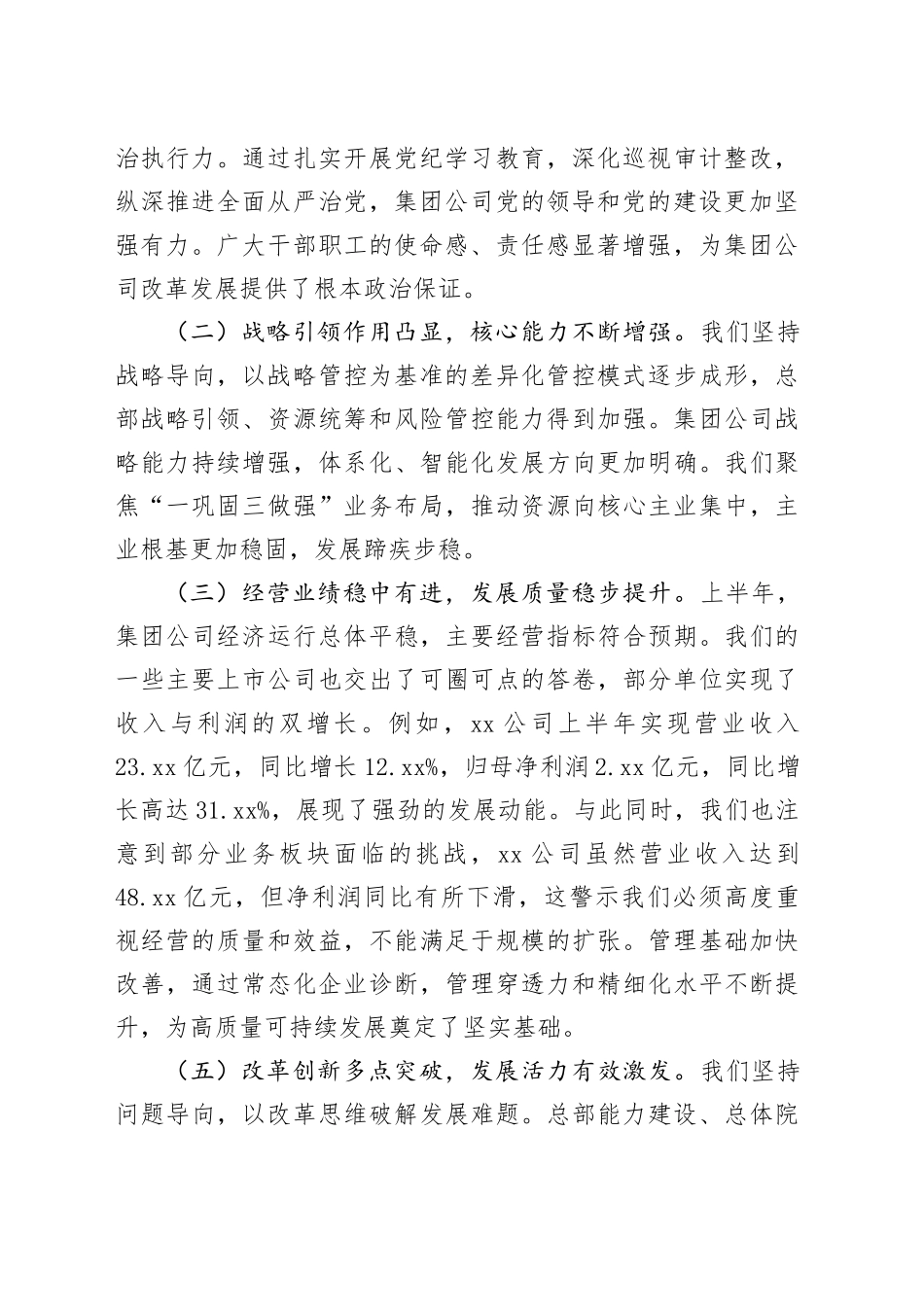 治执行力。通过扎实开展党纪学习教育，深化巡视审计整改，纵深推进全面从严治党，集团公司党的领导和党的建设更加坚强有力。广大干部职工的使命感、责任感显著增强，为集团公司改革发展提供了根本政治保证。

（二）战略引领作用凸显，核心能力不断增强。我们坚持战略导向，以战略管控为基准的差异化管控模式逐步成形，总部战略引领、资源统筹和风险管控能力得到加强。集团公司战略能力持续增强，体系化、智能化发展方向更加明确。我们聚焦“一巩固三做强”业务布局，推动资源向核心主业集中，主业根基更加稳固，发展蹄疾步稳。

（三）经营业绩稳中有进，发展质量稳步提升。上半年，集团公司经济运行总体平稳，主要经营指标符合预期。我们的一些主要上市公司也交出了可圈可点的答卷，部分单位实现了收入与利润的双增长。例如，xx公司上半年实现营业收入23.xx亿元，同比增长12.xx%，归母净利润2.xx亿元，同比增长高达31.xx%，展现了强劲的发展动能。与此同时，我们也注意到部分业务板块面临的挑战，xx公司虽然营业收入达到48.xx亿元，但净利润同比有所下滑，这警示我们必须高度重视经营的质量和效益，不能满足于规模的扩张。管理基础加快改善，通过常态化企业诊断，管理穿透力和精细化水平不断提升，为高质量可持续发展奠定了坚实基础。

（五）改革创新多点突破，发展活力有效激发。我们坚持问题导向，以改革思维破解发展难题。总部能力建设、总体院